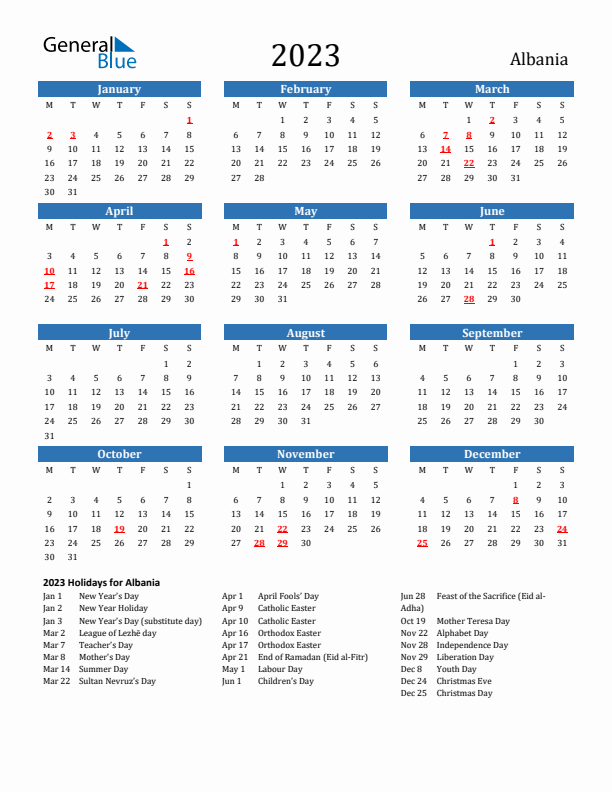 General Blue

2023

Albania

January

| M | T | W | T | F | S | S |
|---|---|---|---|---|---|---|
| | | | | | | 1 |
| 2 | 3 | 4 | 5 | 6 | 7 | 8 |
| 9 | 10 | 11 | 12 | 13 | 14 | 15 |
| 16 | 17 | 18 | 19 | 20 | 21 | 22 |
| 23 | 24 | 25 | 26 | 27 | 28 | 29 |
| 30 | 31 | | | | | |

February

| M | T | W | T | F | S | S |
|---|---|---|---|---|---|---|
| | | 1 | 2 | 3 | 4 | 5 |
| 6 | 7 | 8 | 9 | 10 | 11 | 12 |
| 13 | 14 | 15 | 16 | 17 | 18 | 19 |
| 20 | 21 | 22 | 23 | 24 | 25 | 26 |
| 27 | 28 | | | | | |

March

| M | T | W | T | F | S | S |
|---|---|---|---|---|---|---|
| | | 1 | 2 | 3 | 4 | 5 |
| 6 | 7 | 8 | 9 | 10 | 11 | 12 |
| 13 | 14 | 15 | 16 | 17 | 18 | 19 |
| 20 | 21 | 22 | 23 | 24 | 25 | 26 |
| 27 | 28 | 29 | 30 | 31 | | |

April

| M | T | W | T | F | S | S |
|---|---|---|---|---|---|---|
| | | | | | 1 | 2 |
| 3 | 4 | 5 | 6 | 7 | 8 | 9 |
| 10 | 11 | 12 | 13 | 14 | 15 | 16 |
| 17 | 18 | 19 | 20 | 21 | 22 | 23 |
| 24 | 25 | 26 | 27 | 28 | 29 | 30 |

May

| M | T | W | T | F | S | S |
|---|---|---|---|---|---|---|
| 1 | 2 | 3 | 4 | 5 | 6 | 7 |
| 8 | 9 | 10 | 11 | 12 | 13 | 14 |
| 15 | 16 | 17 | 18 | 19 | 20 | 21 |
| 22 | 23 | 24 | 25 | 26 | 27 | 28 |
| 29 | 30 | 31 | | | | |

June

| M | T | W | T | F | S | S |
|---|---|---|---|---|---|---|
| | | | 1 | 2 | 3 | 4 |
| 5 | 6 | 7 | 8 | 9 | 10 | 11 |
| 12 | 13 | 14 | 15 | 16 | 17 | 18 |
| 19 | 20 | 21 | 22 | 23 | 24 | 25 |
| 26 | 27 | 28 | 29 | 30 | | |

July

| M | T | W | T | F | S | S |
|---|---|---|---|---|---|---|
| | | | | | 1 | 2 |
| 3 | 4 | 5 | 6 | 7 | 8 | 9 |
| 10 | 11 | 12 | 13 | 14 | 15 | 16 |
| 17 | 18 | 19 | 20 | 21 | 22 | 23 |
| 24 | 25 | 26 | 27 | 28 | 29 | 30 |
| 31 | | | | | | |

August

| M | T | W | T | F | S | S |
|---|---|---|---|---|---|---|
| | 1 | 2 | 3 | 4 | 5 | 6 |
| 7 | 8 | 9 | 10 | 11 | 12 | 13 |
| 14 | 15 | 16 | 17 | 18 | 19 | 20 |
| 21 | 22 | 23 | 24 | 25 | 26 | 27 |
| 28 | 29 | 30 | 31 | | | |

September

| M | T | W | T | F | S | S |
|---|---|---|---|---|---|---|
| | | | | 1 | 2 | 3 |
| 4 | 5 | 6 | 7 | 8 | 9 | 10 |
| 11 | 12 | 13 | 14 | 15 | 16 | 17 |
| 18 | 19 | 20 | 21 | 22 | 23 | 24 |
| 25 | 26 | 27 | 28 | 29 | 30 | |

October

| M | T | W | T | F | S | S |
|---|---|---|---|---|---|---|
| | | | | | | 1 |
| 2 | 3 | 4 | 5 | 6 | 7 | 8 |
| 9 | 10 | 11 | 12 | 13 | 14 | 15 |
| 16 | 17 | 18 | 19 | 20 | 21 | 22 |
| 23 | 24 | 25 | 26 | 27 | 28 | 29 |
| 30 | 31 | | | | | |

November

| M | T | W | T | F | S | S |
|---|---|---|---|---|---|---|
| | | 1 | 2 | 3 | 4 | 5 |
| 6 | 7 | 8 | 9 | 10 | 11 | 12 |
| 13 | 14 | 15 | 16 | 17 | 18 | 19 |
| 20 | 21 | 22 | 23 | 24 | 25 | 26 |
| 27 | 28 | 29 | 30 | | | |

December

| M | T | W | T | F | S | S |
|---|---|---|---|---|---|---|
| | | | | 1 | 2 | 3 |
| 4 | 5 | 6 | 7 | 8 | 9 | 10 |
| 11 | 12 | 13 | 14 | 15 | 16 | 17 |
| 18 | 19 | 20 | 21 | 22 | 23 | 24 |
| 25 | 26 | 27 | 28 | 29 | 30 | 31 |

2023 Holidays for Albania

Jan 1 New Year's Day
Jan 2 New Year Holiday
Jan 3 New Year's Day (substitute day)
Mar 2 League of Lezhë day
Mar 7 Teacher's Day
Mar 8 Mother's Day
Mar 14 Summer Day
Mar 22 Sultan Nevruz's Day

Apr 1 April Fools' Day
Apr 9 Catholic Easter
Apr 10 Catholic Easter
Apr 16 Orthodox Easter
Apr 17 Orthodox Easter
Apr 21 End of Ramadan (Eid al-Fitr)
May 1 Labour Day
Jun 1 Children's Day

Jun 28 Feast of the Sacrifice (Eid al-Adha)
Oct 19 Mother Teresa Day
Nov 22 Alphabet Day
Nov 28 Independence Day
Nov 29 Liberation Day
Dec 8 Youth Day
Dec 24 Christmas Eve
Dec 25 Christmas Day